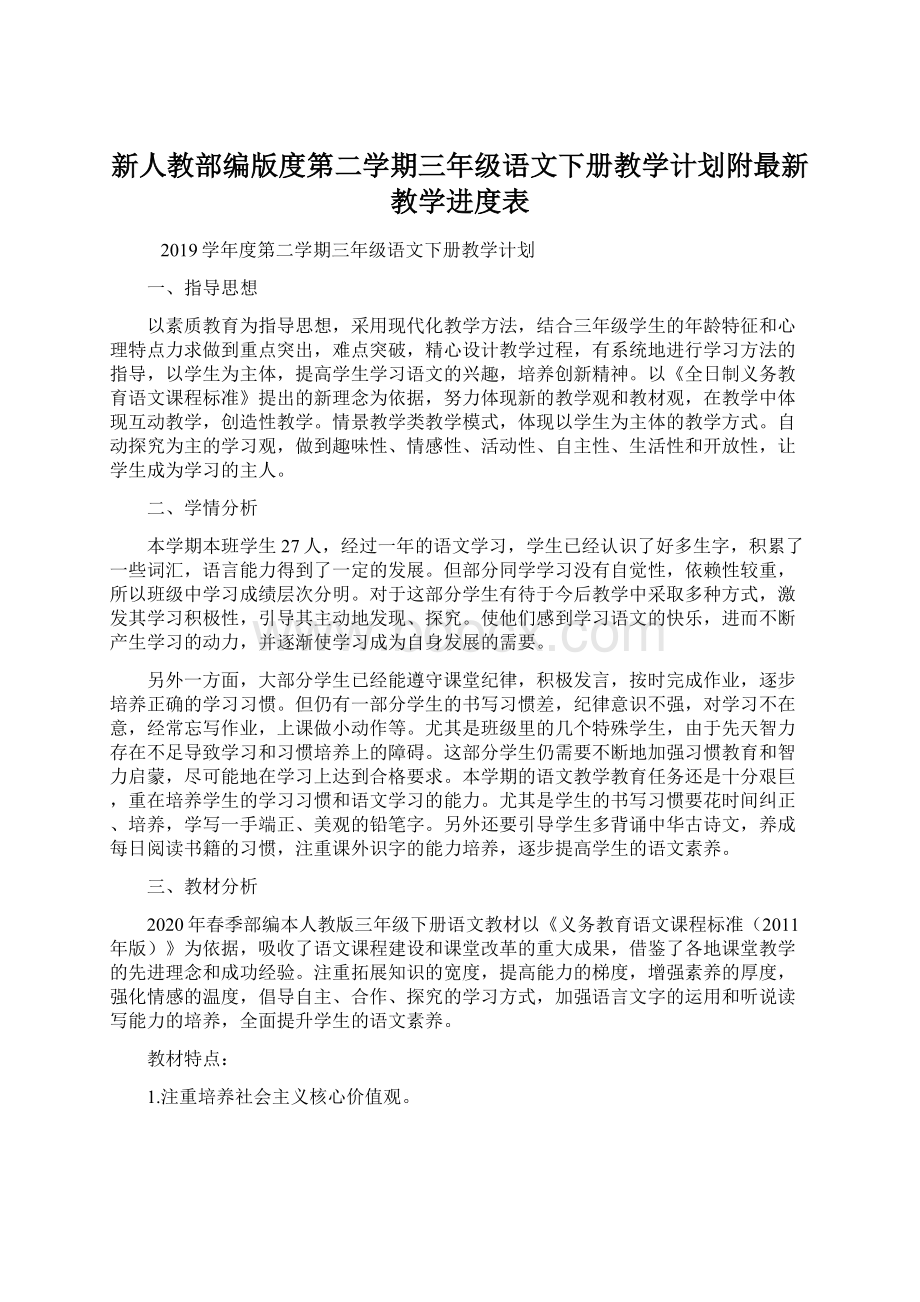 新人教部编版度第二学期三年级语文下册教学计划附最新教学进度表

2019学年度第二学期三年级语文下册教学计划

一、指导思想

以素质教育为指导思想，采用现代化教学方法，结合三年级学生的年龄特征和心理特点力求做到重点突出，难点突破，精心设计教学过程，有系统地进行学习方法的指导，以学生为主体，提高学生学习语文的兴趣，培养创新精神。以《全日制义务教育语文课程标准》提出的新理念为依据，努力体现新的教学观和教材观，在教学中体现互动教学，创造性教学。情景教学类教学模式，体现以学生为主体的教学方式。自动探究为主的学习观，做到趣味性、情感性、活动性、自主性、生活性和开放性，让学生成为学习的主人。

二、学情分析

本学期本班学生27人，经过一年的语文学习，学生已经认识了好多生字，积累了一些词汇，语言能力得到了一定的发展。但部分同学学习没有自觉性，依赖性较重，所以班级中学习成绩层次分明。对于这部分学生有待于今后教学中采取多种方式，激发其学习积极性，引导其主动地发现、探究。使他们感到学习语文的快乐，进而不断产生学习的动力，并逐渐使学习成为自身发展的需要。

另外一方面，大部分学生已经能遵守课堂纪律，积极发言，按时完成作业，逐步培养正确的学习习惯。但仍有一部分学生的书写习惯差，纪律意识不强，对学习不在意，经常忘写作业，上课做小动作等。尤其是班级里的几个特殊学生，由于先天智力存在不足导致学习和习惯培养上的障碍。这部分学生仍需要不断地加强习惯教育和智力启蒙，尽可能地在学习上达到合格要求。本学期的语文教学教育任务还是十分艰巨，重在培养学生的学习习惯和语文学习的能力。尤其是学生的书写习惯要花时间纠正、培养，学写一手端正、美观的铅笔字。另外还要引导学生多背诵中华古诗文，养成每日阅读书籍的习惯，注重课外识字的能力培养，逐步提高学生的语文素养。

三、教材分析

2020年春季部编本人教版三年级下册语文教材以《义务教育语文课程标准（2011年版）》为依据，吸收了语文课程建设和课堂改革的重大成果，借鉴了各地课堂教学的先进理念和成功经验。注重拓展知识的宽度，提高能力的梯度，增强素养的厚度，强化情感的温度，倡导自主、合作、探究的学习方式，加强语言文字的运用和听说读写能力的培养，全面提升学生的语文素养。

教材特点：

1.注重培养社会主义核心价值观。